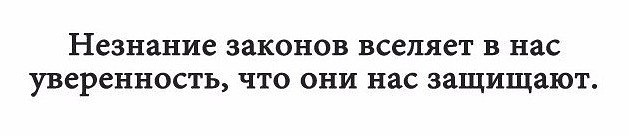 Незнание законов вселяет в нас уверенность, что они нас защищают.